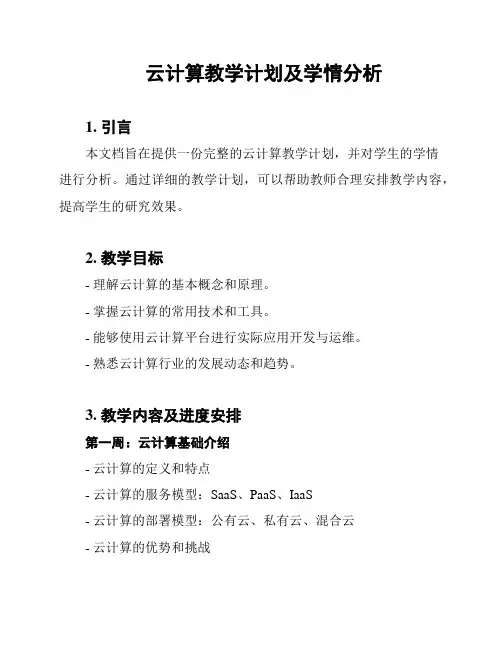 云计算教学计划及学情分析

1. 引言

本文档旨在提供一份完整的云计算教学计划，并对学生的学情进行分析。通过详细的教学计划，可以帮助教师合理安排教学内容，提高学生的研究效果。

2. 教学目标

- 理解云计算的基本概念和原理。

- 掌握云计算的常用技术和工具。

- 能够使用云计算平台进行实际应用开发与运维。

- 熟悉云计算行业的发展动态和趋势。

3. 教学内容及进度安排

第一周：云计算基础介绍

- 云计算的定义和特点

- 云计算的服务模型：SaaS、PaaS、IaaS

- 云计算的部署模型：公有云、私有云、混合云

- 云计算的优势和挑战